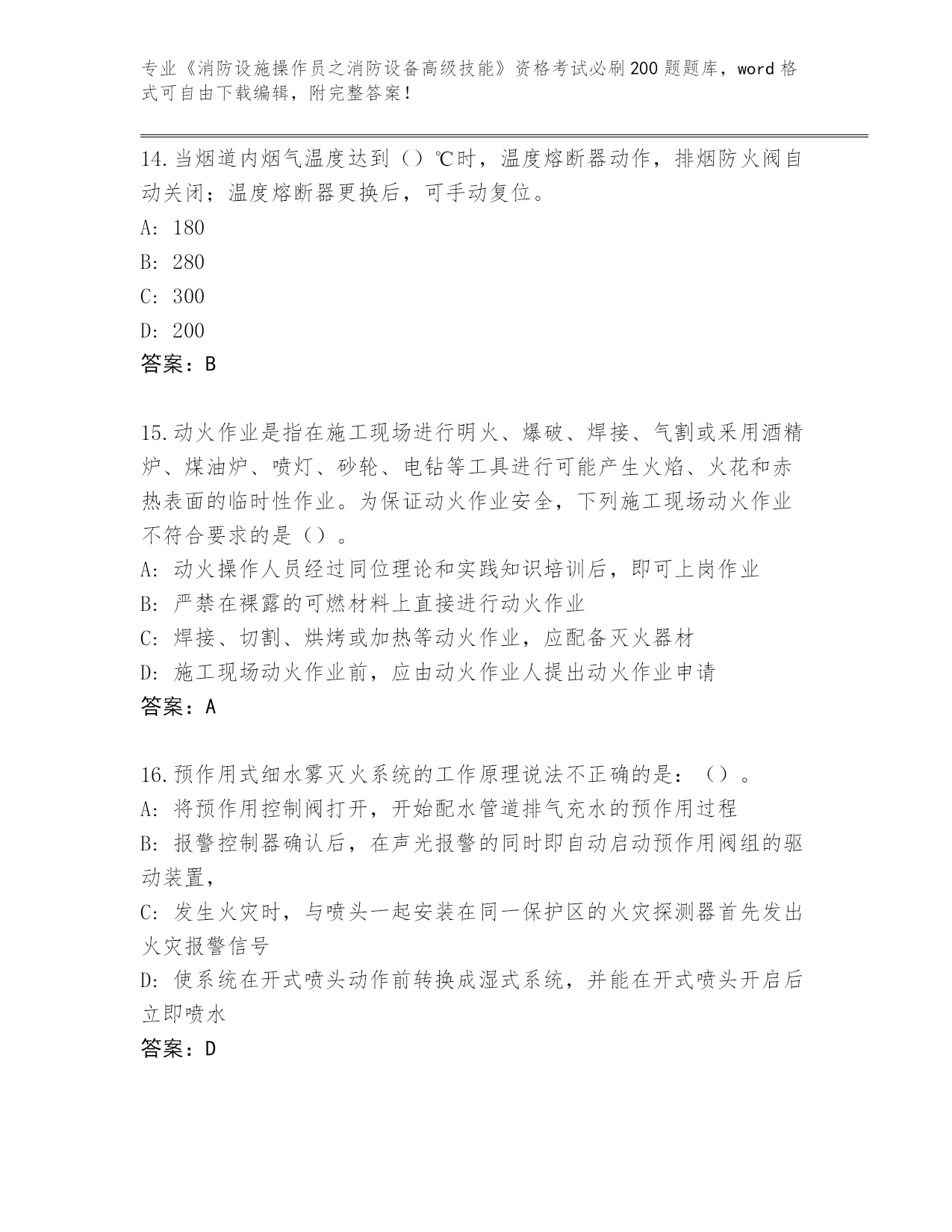 专业《消防设施操作员之消防设备高级技能》资格考试必刷200题题库，word格式可自由下载编辑，附完整答案！

14.当烟道内烟气温度达到（）℃时，温度熔断器动作，排烟防火阀自动关闭；温度熔断器更换后，可手动复位。
A: 180
B: 280
C: 300
D: 200
答案：B

15.动火作业是指在施工现场进行明火、爆破、焊接、气割或采用酒精炉、煤油炉、喷灯、砂轮、电钻等工具进行可能产生火焰、火花和赤热表面的临时性作业。为保证动火作业安全，下列施工现场动火作业不符合要求的是（）。
A: 动火操作人员经过同位理论和实践知识培训后，即可上岗作业
B: 严禁在裸露的可燃材料上直接进行动火作业
C: 焊接、切割、烘烤或加热等动火作业，应配备灭火器材
D: 施工现场动火作业前，应由动火作业人提出动火作业申请
答案：A

16.预作用式细水雾灭火系统的工作原理说法不正确的是：（）。
A: 将预作用控制阀打开，开始配水管道排气充水的预作用过程
B: 报警控制器确认后，在声光报警的同时即自动启动预作用阀组的驱动装置，
C: 发生火灾时，与喷头一起安装在同一保护区的火灾探测器首先发出火灾报警信号
D: 使系统在开式喷头动作前转换成湿式系统，并能在开式喷头开启后立即喷水
答案：D